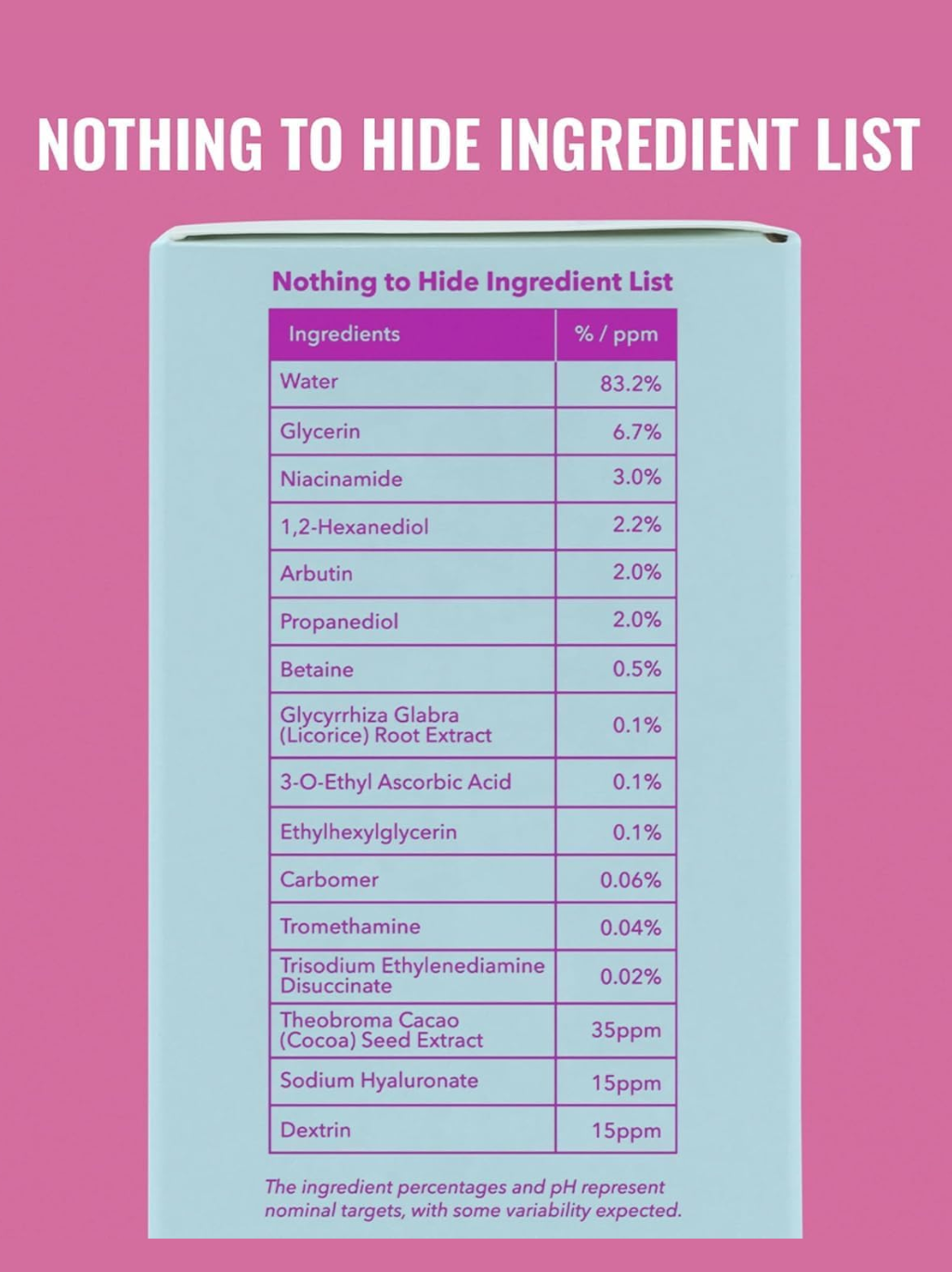 NOTHING TO HIDE INGREDIENT LIST

Nothing to Hide Ingredient List

| Ingredients | % / ppm |
|---|---|
| Water | 83.2% |
| Glycerin | 6.7% |
| Niacinamide | 3.0% |
| 1,2-Hexanediol | 2.2% |
| Arbutin | 2.0% |
| Propanediol | 2.0% |
| Betaine | 0.5% |
| Glycyrrhiza Glabra (Licorice) Root Extract | 0.1% |
| 3-O-Ethyl Ascorbic Acid | 0.1% |
| Ethylhexylglycerin | 0.1% |
| Carbomer | 0.06% |
| Tromethamine | 0.04% |
| Trisodium Ethylenediamine Disuccinate | 0.02% |
| Theobroma Cacao (Cocoa) Seed Extract | 35ppm |
| Sodium Hyaluronate | 15ppm |
| Dextrin | 15ppm |

The ingredient percentages and pH represent nominal targets, with some variability expected.